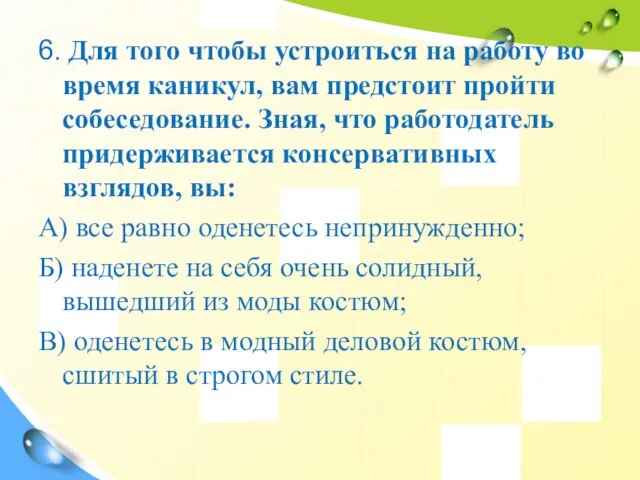 6. Для того чтобы устроиться на работу во время каникул, вам предстоит пройти собеседование. Зная, что работодатель придерживается консервативных взглядов, вы:

А) все равно оденетесь непринужденно;

Б) наденете на себя очень солидный, вышедший из моды костюм;

В) оденетесь в модный деловой костюм, сшитый в строгом стиле.